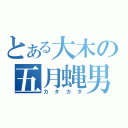 とある大木の五月蝿男
カタカタ